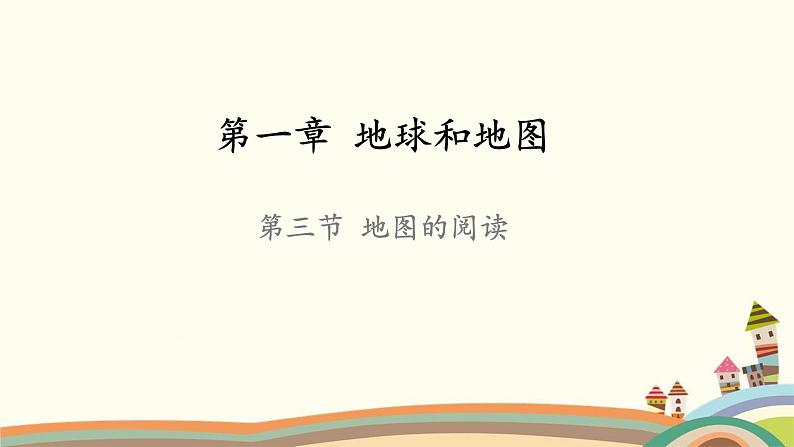 第一章 地球和地图

第三节 地图的阅读